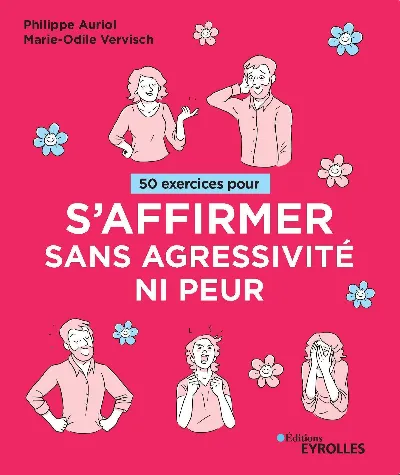 Philippe Auriol
Marie-Odile Vervisch

50 exercices pour

S'AFFIRMER
SANS AGRESSIVITÉ
NI PEUR

Éditions
EYROLLES